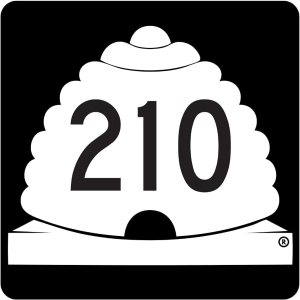 210

®